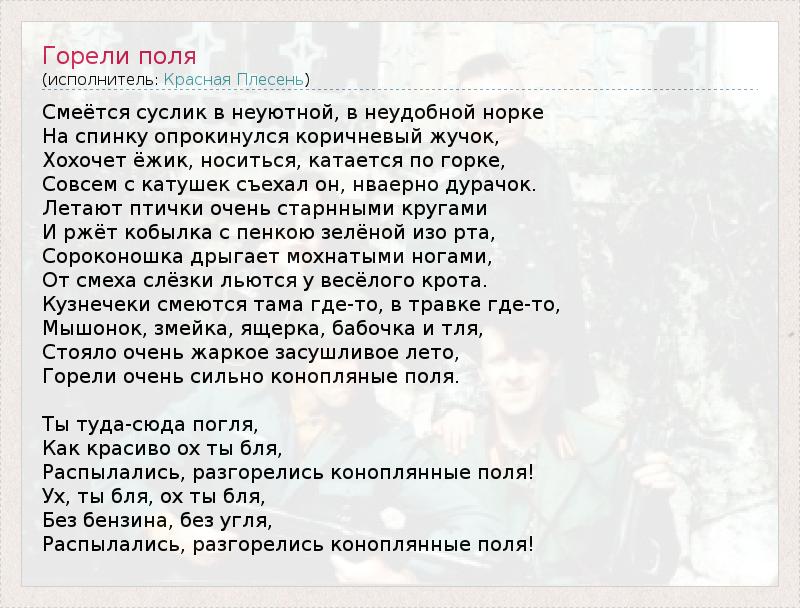 Горели поля
(исполнитель: Красная Плесень)

Смеётся суслик в неуютной, в неудобной норке
На спинку опрокинулся коричневый жучок,
Хохочет ёжик, носиться, катается по горке,
Совсем с катушек съехал он, нваерно дурачок.
Летают птички очень старнными кругами
И ржёт кобылка с пенкою зелёной изо рта,
Сороконошка дрыгает мохнатыми ногами,
От смеха слёзки льются у весёлого крота.
Кузнечеки смеются тама где-то, в травке где-то,
Мышонок, змейка, ящерка, бабочка и тля,
Стояло очень жаркое засушливое лето,
Горели очень сильно конопляные поля.

Ты туда-сюда погля,
Как красиво ох ты бля,
Распылались, разгорелись коноплянные поля!
Ух, ты бля, ох ты бля,
Без бензина, без угля,
Распылались, разгорелись коноплянные поля!